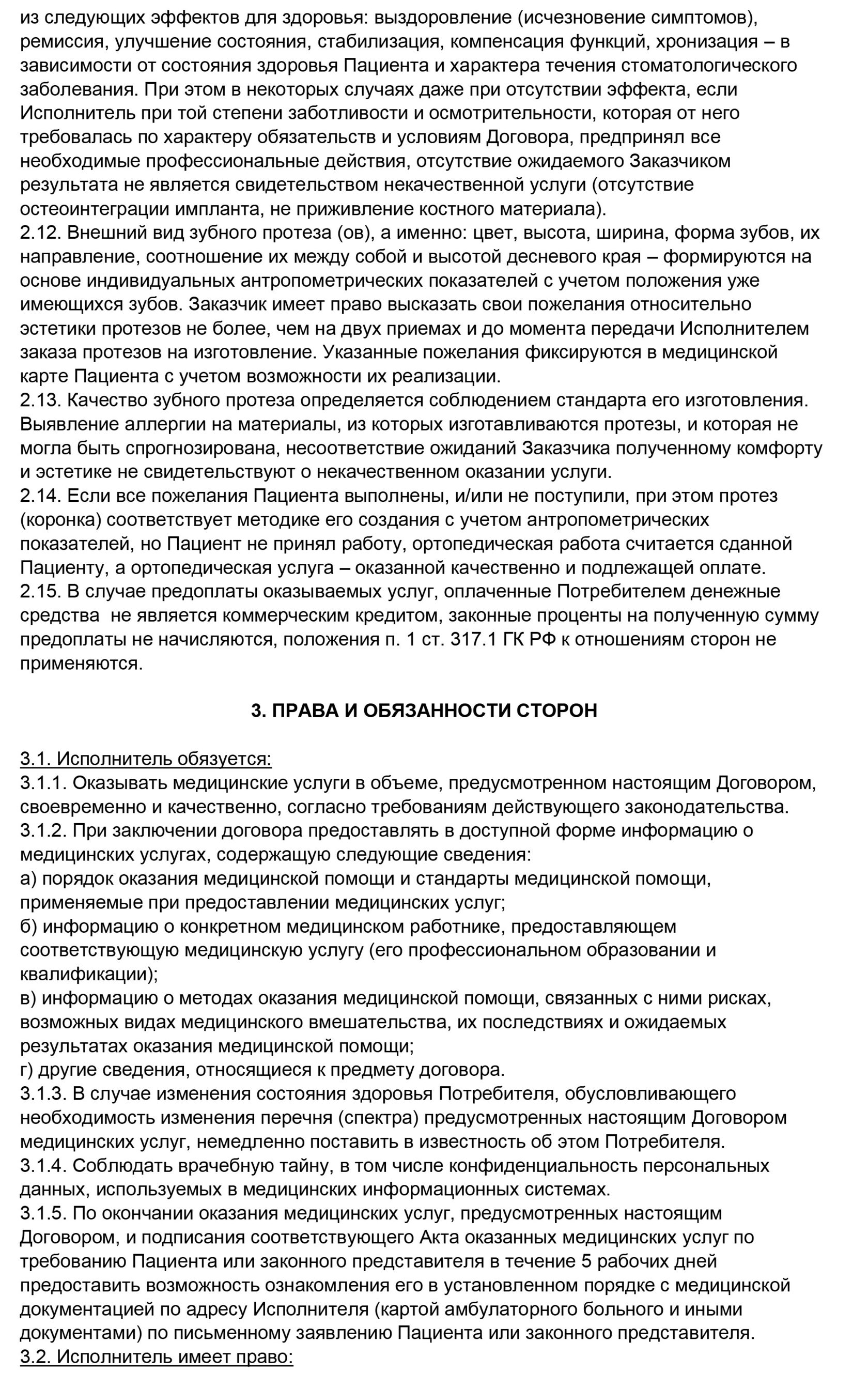 из следующих эффектов для здоровья: выздоровление (исчезновение симптомов), ремиссия, улучшение состояния, стабилизация, компенсация функций, хронизация – в зависимости от состояния здоровья Пациента и характера течения стоматологического заболевания. При этом в некоторых случаях даже при отсутствии эффекта, если Исполнитель при той степени заботливости и осмотрительности, которая от него требовалась по характеру обязательств и условиям Договора, предпринял все необходимые профессиональные действия, отсутствие ожидаемого Заказчиком результата не является свидетельством некачественной услуги (отсутствие остеоинтеграции импланта, не приживление костного материала).
2.12. Внешний вид зубного протеза (ов), а именно: цвет, высота, ширина, форма зубов, их направление, соотношение их между собой и высотой десневого края – формируются на основе индивидуальных антропометрических показателей с учетом положения уже имеющихся зубов. Заказчик имеет право высказать свои пожелания относительно эстетики протезов не более, чем на двух приемах и до момента передачи Исполнителем заказа протезов на изготовление. Указанные пожелания фиксируются в медицинской карте Пациента с учетом возможности их реализации.
2.13. Качество зубного протеза определяется соблюдением стандарта его изготовления. Выявление аллергии на материалы, из которых изготавливаются протезы, и которая не могла быть спрогнозирована, несоответствие ожиданий Заказчика полученному комфорту и эстетике не свидетельствуют о некачественном оказании услуги.
2.14. Если все пожелания Пациента выполнены, и/или не поступили, при этом протез (коронка) соответствует методике его создания с учетом антропометрических показателей, но Пациент не принял работу, ортопедическая работа считается сданной Пациенту, а ортопедическая услуга – оказанной качественно и подлежащей оплате.
2.15. В случае предоплаты оказываемых услуг, оплаченные Потребителем денежные средства не является коммерческим кредитом, законные проценты на полученную сумму предоплаты не начисляются, положения п. 1 ст. 317.1 ГК РФ к отношениям сторон не применяются.

3. ПРАВА И ОБЯЗАННОСТИ СТОРОН

3.1. Исполнитель обязуется:
3.1.1. Оказывать медицинские услуги в объеме, предусмотренном настоящим Договором, своевременно и качественно, согласно требованиям действующего законодательства.
3.1.2. При заключении договора предоставлять в доступной форме информацию о медицинских услугах, содержащую следующие сведения:
а) порядок оказания медицинской помощи и стандарты медицинской помощи, применяемые при предоставлении медицинских услуг;
б) информацию о конкретном медицинском работнике, предоставляющем соответствующую медицинскую услугу (его профессиональном образовании и квалификации);
в) информацию о методах оказания медицинской помощи, связанных с ними рисках, возможных видах медицинского вмешательства, их последствиях и ожидаемых результатах оказания медицинской помощи;
г) другие сведения, относящиеся к предмету договора.
3.1.3. В случае изменения состояния здоровья Потребителя, обусловливающего необходимость изменения перечня (спектра) предусмотренных настоящим Договором медицинских услуг, немедленно поставить в известность об этом Потребителя.
3.1.4. Соблюдать врачебную тайну, в том числе конфиденциальность персональных данных, используемых в медицинских информационных системах.
3.1.5. По окончании оказания медицинских услуг, предусмотренных настоящим Договором, и подписания соответствующего Акта оказанных медицинских услуг по требованию Пациента или законного представителя в течение 5 рабочих дней предоставить возможность ознакомления его в установленном порядке с медицинской документацией по адресу Исполнителя (картой амбулаторного больного и иными документами) по письменному заявлению Пациента или законного представителя.
3.2. Исполнитель имеет право: